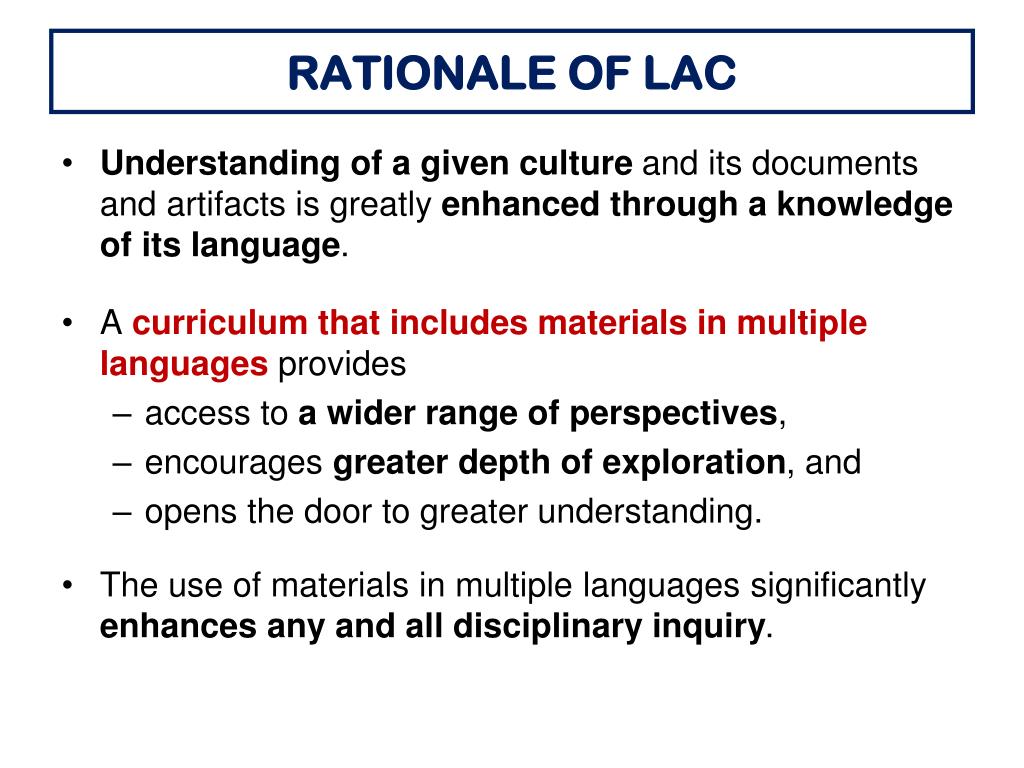 RATIONALE OF LAC

• Understanding of a given culture and its documents and artifacts is greatly enhanced through a knowledge of its language.

• A curriculum that includes materials in multiple languages provides
– access to a wider range of perspectives,
– encourages greater depth of exploration, and
– opens the door to greater understanding.

• The use of materials in multiple languages significantly enhances any and all disciplinary inquiry.